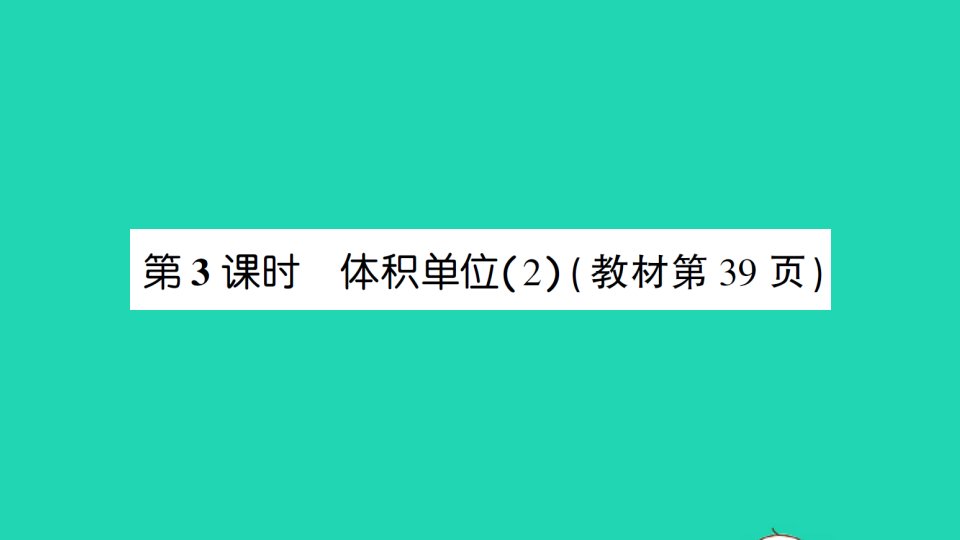 第 3 课时　体积单位(2)(教材第 39 页)